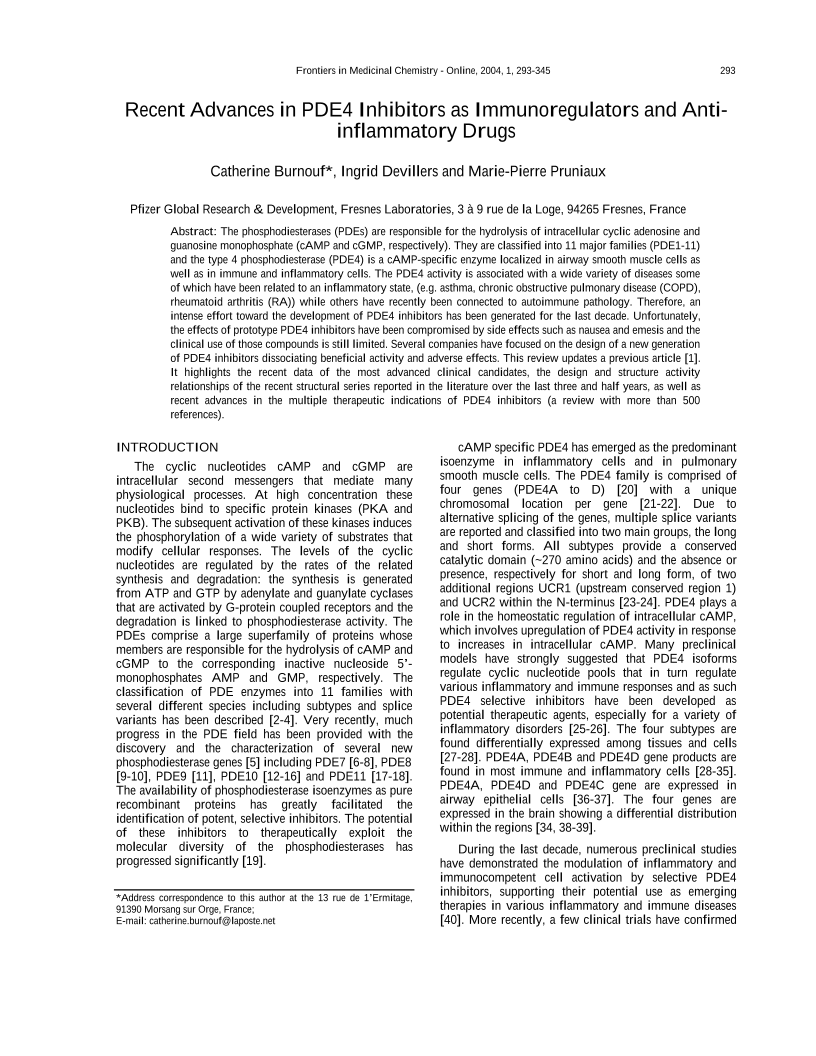 Frontiers in Medicinal Chemistry - Online, 2004, 1, 293-345

293

Recent Advances in PDE4 Inhibitors as Immunoregulators and Anti-inflammatory Drugs

Catherine Burnouf*, Ingrid Devillers and Marie-Pierre Pruniaux

Pfizer Global Research & Development, Fresnes Laboratories, 3 à 9 rue de la Loge, 94265 Fresnes, France

Abstract: The phosphodiesterases (PDEs) are responsible for the hydrolysis of intracellular cyclic adenosine and guanosine monophosphate (cAMP and cGMP, respectively). They are classified into 11 major families (PDE1-11) and the type 4 phosphodiesterase (PDE4) is a cAMP-specific enzyme localized in airway smooth muscle cells as well as in immune and inflammatory cells. The PDE4 activity is associated with a wide variety of diseases some of which have been related to an inflammatory state, (e.g. asthma, chronic obstructive pulmonary disease (COPD), rheumatoid arthritis (RA)) while others have recently been connected to autoimmune pathology. Therefore, an intense effort toward the development of PDE4 inhibitors has been generated for the last decade. Unfortunately, the effects of prototype PDE4 inhibitors have been compromised by side effects such as nausea and emesis and the clinical use of those compounds is still limited. Several companies have focused on the design of a new generation of PDE4 inhibitors dissociating beneficial activity and adverse effects. This review updates a previous article [1]. It highlights the recent data of the most advanced clinical candidates, the design and structure activity relationships of the recent structural series reported in the literature over the last three and half years, as well as recent advances in the multiple therapeutic indications of PDE4 inhibitors (a review with more than 500 references).

INTRODUCTION

The cyclic nucleotides cAMP and cGMP are intracellular second messengers that mediate many physiological processes. At high concentration these nucleotides bind to specific protein kinases (PKA and PKB). The subsequent activation of these kinases induces the phosphorylation of a wide variety of substrates that modify cellular responses. The levels of the cyclic nucleotides are regulated by the rates of the related synthesis and degradation: the synthesis is generated from ATP and GTP by adenylate and guanylate cyclases that are activated by G-protein coupled receptors and the degradation is linked to phosphodiesterase activity. The PDEs comprise a large superfamily of proteins whose members are responsible for the hydrolysis of cAMP and cGMP to the corresponding inactive nucleoside 5'-monophosphates AMP and GMP, respectively. The classification of PDE enzymes into 11 families with several different species including subtypes and splice variants has been described [2-4]. Very recently, much progress in the PDE field has been provided with the discovery and the characterization of several new phosphodiesterase genes [5] including PDE7 [6-8], PDE8 [9-10], PDE9 [11], PDE10 [12-16] and PDE11 [17-18]. The availability of phosphodiesterase isoenzymes as pure recombinant proteins has greatly facilitated the identification of potent, selective inhibitors. The potential of these inhibitors to therapeutically exploit the molecular diversity of the phosphodiesterases has progressed significantly [19].

*Address correspondence to this author at the 13 rue de 1'Ermitage, 91390 Morsang sur Orge, France;
E-mail: catherine.burnouf@laposte.net

cAMP specific PDE4 has emerged as the predominant isoenzyme in inflammatory cells and in pulmonary smooth muscle cells. The PDE4 family is comprised of four genes (PDE4A to D) [20] with a unique chromosomal location per gene [21-22]. Due to alternative splicing of the genes, multiple splice variants are reported and classified into two main groups, the long and short forms. All subtypes provide a conserved catalytic domain (~270 amino acids) and the absence or presence, respectively for short and long form, of two additional regions UCR1 (upstream conserved region 1) and UCR2 within the N-terminus [23-24]. PDE4 plays a role in the homeostatic regulation of intracellular cAMP, which involves upregulation of PDE4 activity in response to increases in intracellular cAMP. Many preclinical models have strongly suggested that PDE4 isoforms regulate cyclic nucleotide pools that in turn regulate various inflammatory and immune responses and as such PDE4 selective inhibitors have been developed as potential therapeutic agents, especially for a variety of inflammatory disorders [25-26]. The four subtypes are found differentially expressed among tissues and cells [27-28]. PDE4A, PDE4B and PDE4D gene products are found in most immune and inflammatory cells [28-35]. PDE4A, PDE4D and PDE4C gene are expressed in airway epithelial cells [36-37]. The four genes are expressed in the brain showing a differential distribution within the regions [34, 38-39].

During the last decade, numerous preclinical studies have demonstrated the modulation of inflammatory and immunocompetent cell activation by selective PDE4 inhibitors, supporting their potential use as emerging therapies in various inflammatory and immune diseases [40]. More recently, a few clinical trials have confirmed